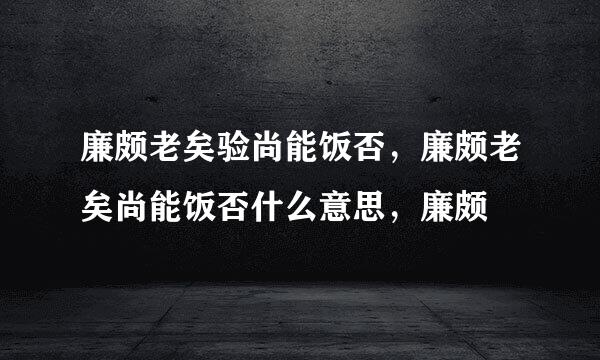 廉颇老矣验尚能饭否，廉颇老矣尚能饭否什么意思，廉颇